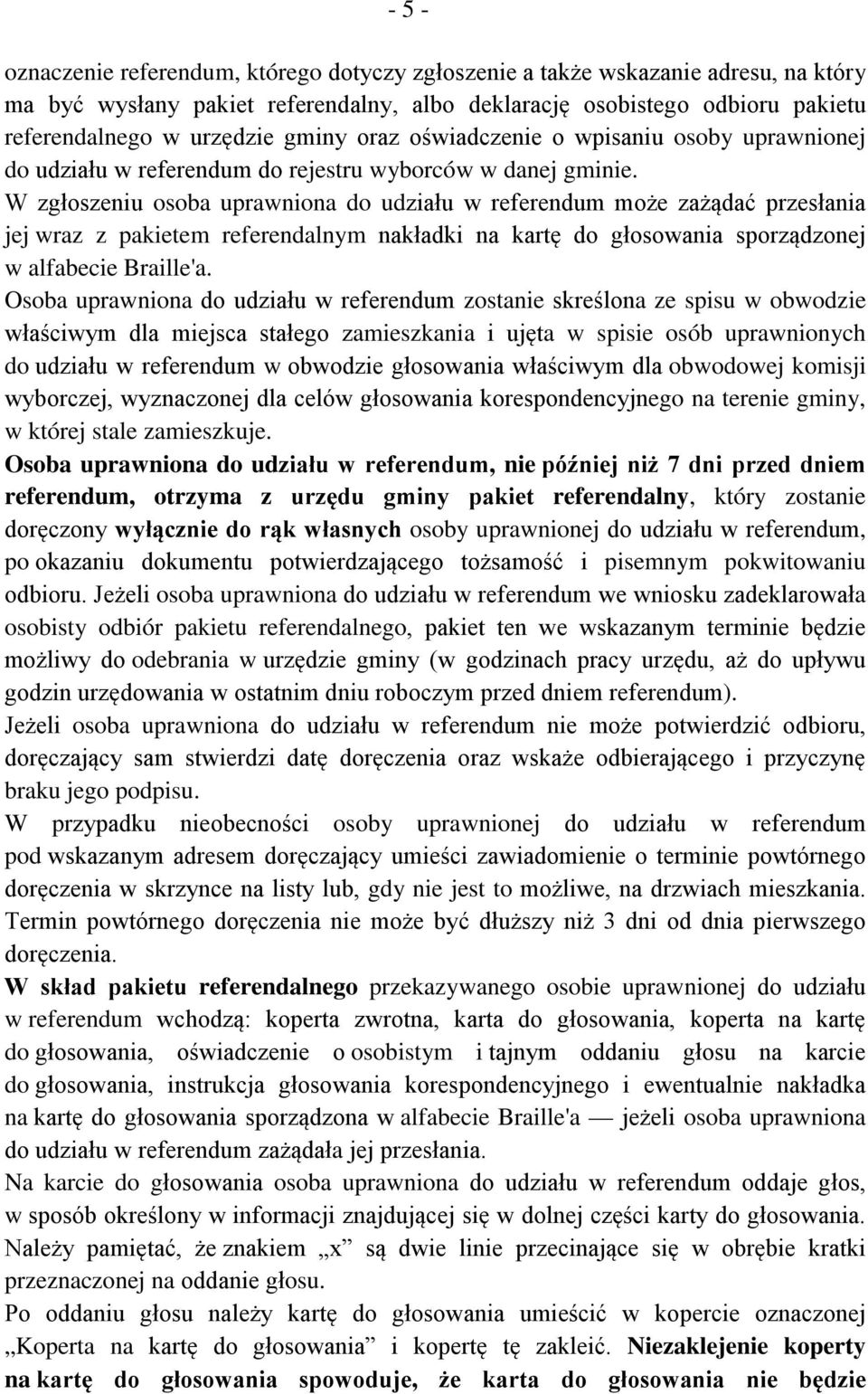 - 5 -

oznaczenie referendum, którego dotyczy zgłoszenie a także wskazanie adresu, na który ma być wysłany pakiet referendalny, albo deklarację osobistego odbioru pakietu referendalnego w urzędzie gminy oraz oświadczenie o wpisaniu osoby uprawnionej do udziału w referendum do rejestru wyborców w danej gminie.

W zgłoszeniu osoba uprawniona do udziału w referendum może zażądać przesłania jej wraz z pakietem referendalnym nakładki na kartę do głosowania sporządzonej w alfabecie Braille'a.

Osoba uprawniona do udziału w referendum zostanie skreślona ze spisu w obwodzie właściwym dla miejsca stałego zamieszkania i ujęta w spisie osób uprawnionych do udziału w referendum w obwodzie głosowania właściwym dla obwodowej komisji wyborczej, wyznaczonej dla celów głosowania korespondencyjnego na terenie gminy, w której stale zamieszkuje.

Osoba uprawniona do udziału w referendum, nie później niż 7 dni przed dniem referendum, otrzyma z urzędu gminy pakiet referendalny, który zostanie doręczony wyłącznie do rąk własnych osoby uprawnionej do udziału w referendum, po okazaniu dokumentu potwierdzającego tożsamość i pisemnym pokwitowaniu odbioru. Jeżeli osoba uprawniona do udziału w referendum we wniosku zadeklarowała osobisty odbiór pakietu referendalnego, pakiet ten we wskazanym terminie będzie możliwy do odebrania w urzędzie gminy (w godzinach pracy urzędu, aż do upływu godzin urzędowania w ostatnim dniu roboczym przed dniem referendum).

Jeżeli osoba uprawniona do udziału w referendum nie może potwierdzić odbioru, doręczający sam stwierdzi datę doręczenia oraz wskaże odbierającego i przyczynę braku jego podpisu.

W przypadku nieobecności osoby uprawnionej do udziału w referendum pod wskazanym adresem doręczający umieści zawiadomienie o terminie powtórnego doręczenia w skrzynce na listy lub, gdy nie jest to możliwe, na drzwiach mieszkania. Termin powtórnego doręczenia nie może być dłuższy niż 3 dni od dnia pierwszego doręczenia.

W skład pakietu referendalnego przekazywanego osobie uprawnionej do udziału w referendum wchodzą: koperta zwrotna, karta do głosowania, koperta na kartę do głosowania, oświadczenie o osobistym i tajnym oddaniu głosu na karcie do głosowania, instrukcja głosowania korespondencyjnego i ewentualnie nakładka na kartę do głosowania sporządzona w alfabecie Braille'a — jeżeli osoba uprawniona do udziału w referendum zażądała jej przesłania.

Na karcie do głosowania osoba uprawniona do udziału w referendum oddaje głos, w sposób określony w informacji znajdującej się w dolnej części karty do głosowania. Należy pamiętać, że znakiem „x” są dwie linie przecinające się w obrębie kratki przeznaczonej na oddanie głosu.

Po oddaniu głosu należy kartę do głosowania umieścić w kopercie oznaczonej „Koperta na kartę do głosowania” i kopertę tę zakleić. Niezaklejenie koperty na kartę do głosowania spowoduje, że karta do głosowania nie będzie